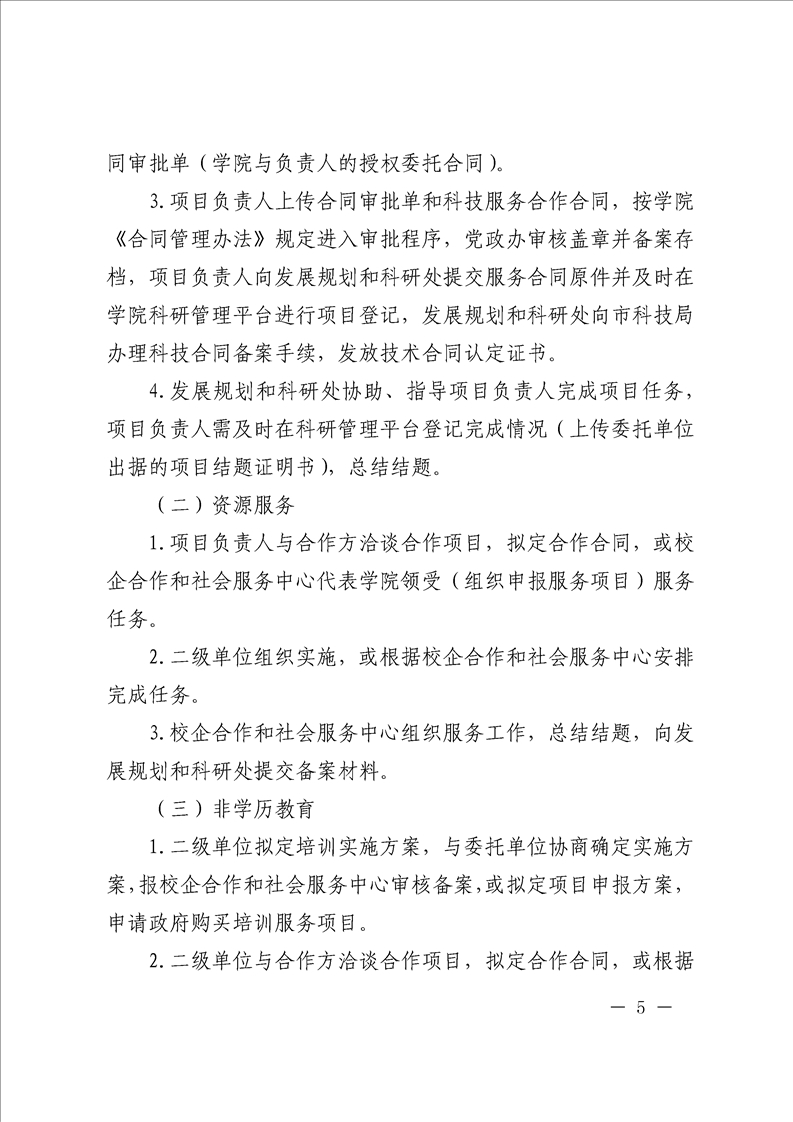 同审批单（学院与负责人的授权委托合同）。

3.项目负责人上传合同审批单和科技服务合作合同，按学院《合同管理办法》规定进入审批程序，党政办审核盖章并备案存档，项目负责人向发展规划和科研处提交服务合同原件并及时在学院科研管理平台进行项目登记，发展规划和科研处向市科技局办理科技合同备案手续，发放技术合同认定证书。

4.发展规划和科研处协助、指导项目负责人完成项目任务，项目负责人需及时在科研管理平台登记完成情况（上传委托单位出据的项目结题证明书），总结结题。

（二）资源服务

1.项目负责人与合作方洽谈合作项目，拟定合作合同，或校企合作和社会服务中心代表学院领受（组织申报服务项目）服务任务。

2.二级单位组织实施，或根据校企合作和社会服务中心安排完成任务。

3.校企合作和社会服务中心组织服务工作，总结结题，向发展规划和科研处提交备案材料。

（三）非学历教育

1.二级单位拟定培训实施方案，与委托单位协商确定实施方案，报校企合作和社会服务中心审核备案，或拟定项目申报方案，申请政府购买培训服务项目。

2.二级单位与合作方洽谈合作项目，拟定合作合同，或根据

— 5 —